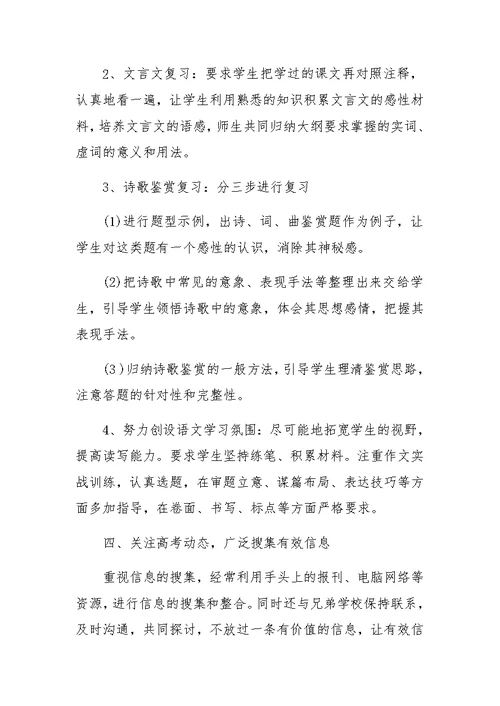 2、文言文复习：要求学生把学过的课文再对照注释，认真地看一遍，让学生利用熟悉的知识积累文言文的感性材料，培养文言文的语感，师生共同归纳大纲要求掌握的实词、虚词的意义和用法。

3、诗歌鉴赏复习：分三步进行复习

(1)进行题型示例，出诗、词、曲鉴赏题作为例子，让学生对这类题有一个感性的认识，消除其神秘感。

(2)把诗歌中常见的意象、表现手法等整理出来交给学生，引导学生领悟诗歌中的意象，体会其思想感情，把握其表现手法。

(3)归纳诗歌鉴赏的一般方法，引导学生理清鉴赏思路，注意答题的针对性和完整性。

4、努力创设语文学习氛围：尽可能地拓宽学生的视野，提高读写能力。要求学生坚持练笔、积累材料。注重作文实战训练，认真选题，在审题立意、谋篇布局、表达技巧等方面多加指导，在卷面、书写、标点等方面严格要求。

四、关注高考动态，广泛搜集有效信息

重视信息的搜集，经常利用手头上的报刊、电脑网络等资源，进行信息的搜集和整合。同时还与兄弟学校保持联系，及时沟通，共同探讨，不放过一条有价值的信息，让有效信